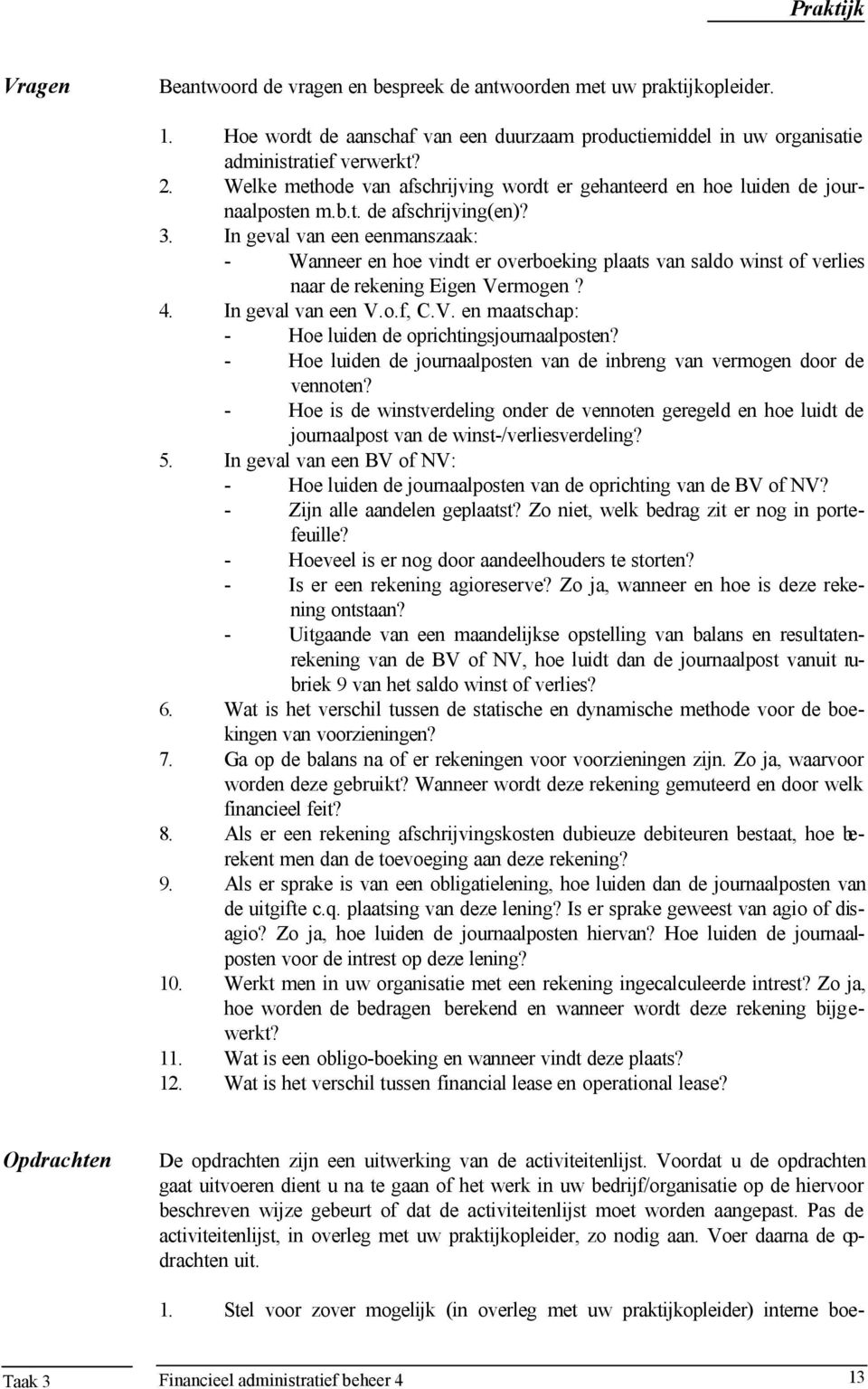 Praktijk

Vragen

Beantwoord de vragen en bespreek de antwoorden met uw praktijkopleider.

1. Hoe wordt de aanschaf van een duurzaam productiemiddel in uw organisatie administratief verwerkt?
2. Welke methode van afschrijving wordt er gehanteerd en hoe luiden de journaalposten m.b.t. de afschrijving(en)?
3. In geval van een eenmanszaak:
- Wanneer en hoe vindt er overboeking plaats van saldo winst of verlies naar de rekening Eigen Vermogen ?
4. In geval van een V.o.f, C.V. en maatschap:
- Hoe luiden de oprichtingsjournaalposten?
- Hoe luiden de journaalposten van de inbreng van vermogen door de vennoten?
- Hoe is de winstverdeling onder de vennoten geregeld en hoe luidt de journaalpost van de winst-/verliesverdeling?
5. In geval van een BV of NV:
- Hoe luiden de journaalposten van de oprichting van de BV of NV?
- Zijn alle aandelen geplaatst? Zo niet, welk bedrag zit er nog in portefeuille?
- Hoeveel is er nog door aandeelhouders te storten?
- Is er een rekening agioreserve? Zo ja, wanneer en hoe is deze rekening ontstaan?
- Uitgaande van een maandelijkse opstelling van balans en resultatenrekening van de BV of NV, hoe luidt dan de journaalpost vanuit rubriek 9 van het saldo winst of verlies?
6. Wat is het verschil tussen de statische en dynamische methode voor de boekingen van voorzieningen?
7. Ga op de balans na of er rekeningen voor voorzieningen zijn. Zo ja, waarvoor worden deze gebruikt? Wanneer wordt deze rekening gemuteerd en door welk financieel feit?
8. Als er een rekening afschrijvingskosten dubieuze debiteuren bestaat, hoe berekent men dan de toevoeging aan deze rekening?
9. Als er sprake is van een obligatielening, hoe luiden dan de journaalposten van de uitgifte c.q. plaatsing van deze lening? Is er sprake geweest van agio of disagio? Zo ja, hoe luiden de journaalposten hiervan? Hoe luiden de journaalposten voor de intrest op deze lening?
10. Werkt men in uw organisatie met een rekening ingecalculeerde intrest? Zo ja, hoe worden de bedragen berekend en wanneer wordt deze rekening bijgewerkt?
11. Wat is een obligo-boeking en wanneer vindt deze plaats?
12. Wat is het verschil tussen financial lease en operational lease?

Opdrachten

De opdrachten zijn een uitwerking van de activiteitenlijst. Voordat u de opdrachten gaat uitvoeren dient u na te gaan of het werk in uw bedrijf/organisatie op de hiervoor beschreven wijze gebeurt of dat de activiteitenlijst moet worden aangepast. Pas de activiteitenlijst, in overleg met uw praktijkopleider, zo nodig aan. Voer daarna de opdrachten uit.

1. Stel voor zover mogelijk (in overleg met uw praktijkopleider) interne boe-

Taak 3

Financieel administratief beheer 4

13